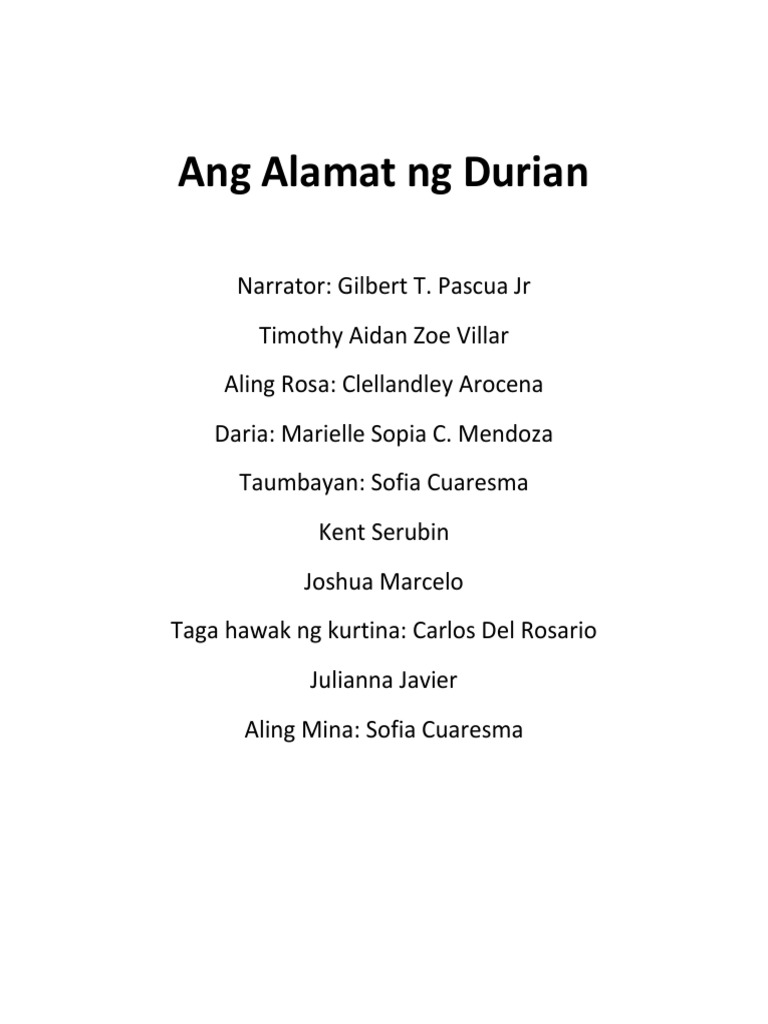 Ang Alamat ng Durian

Narrator: Gilbert T. Pascua Jr

Timothy Aidan Zoe Villar

Aling Rosa: Clellandley Arocena

Daria: Marielle Sopia C. Mendoza

Taumbayan: Sofia Cuaresma

Kent Serubin

Joshua Marcelo

Taga hawak ng kurtina: Carlos Del Rosario

Julianna Javier

Aling Mina: Sofia Cuaresma